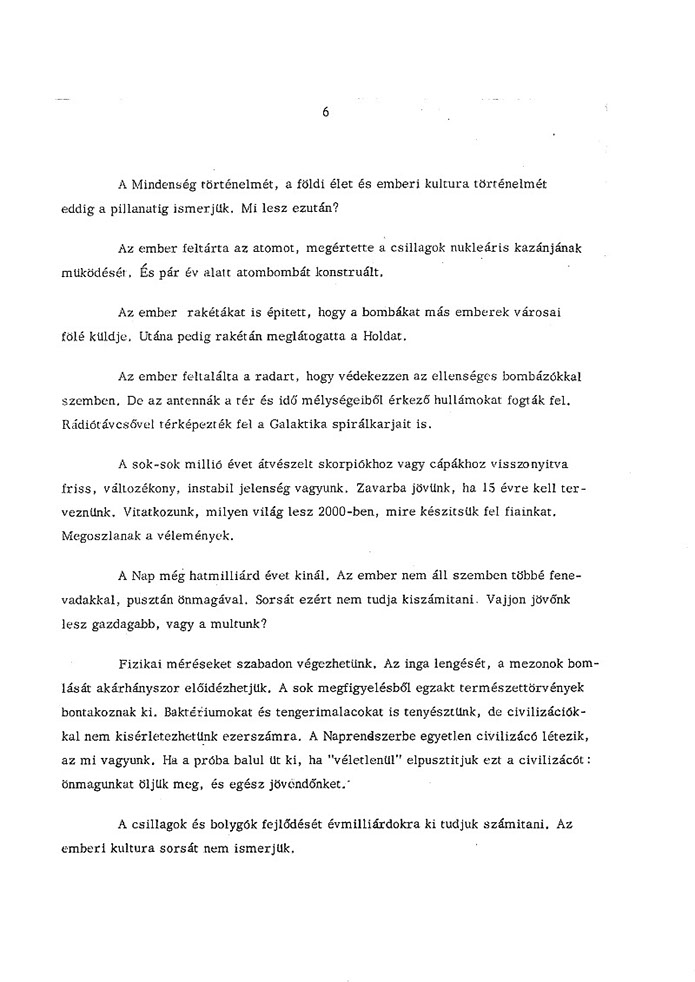 6

A Mindenség történelmét, a földi élet és emberi kultura történelmét eddig a pillanatig ismerjük. Mi lesz ezután?

Az ember feltárta az atomot, megértette a csillagok nukleáris kazánjának müködését. És pár év alatt atombombát konstruált.

Az ember rakétákat is épitett, hogy a bombákat más emberek városai fölé küldje. Utána pedig rakétán meglátogatta a Holdat.

Az ember feltalálta a radart, hogy védekezzen az ellenséges bombázókkal szemben. De az antennák a tér és idő mélységeiből érkező hullámokat fogták fel. Rádiótávcsővel térképezték fel a Galaktika spirálkarjait is.

A sok-sok millió évet átvészelt skorpiókhoz vagy cápákhoz visszonyitva friss, változékony, instabil jelenség vagyunk. Zavarba jövünk, ha 15 évre kell terveznünk. Vitatkozunk, milyen világ lesz 2000-ben, mire készitsük fel fiainkat. Megoszlanak a vélemények.

A Nap még hatmilliárd évet kinál. Az ember nem áll szemben többé fenevadakkal, pusztán önmagával. Sorsát ezért nem tudja kiszámitani. Vajjon jövőnk lesz gazdagabb, vagy a multunk?

Fizikai méréseket szabadon végezhetünk. Az inga lengését, a mezonok bomlását akárhányszor előidézhetjük. A sok megfigyelésből egzakt természettörvények bontakoznak ki. Baktériumokat és tengerimalacokat is tenyésztünk, de civilizációkkal nem kisérletezhetünk ezerszámra. A Naprendszerbe egyetlen civilizácó létezik, az mi vagyunk. Ha a próba balul üt ki, ha "véletlenül" elpusztitjuk ezt a civilizácót: önmagunkat öljük meg, és egész jövendőnket.

A csillagok és bolygók fejlődését évmilliárdokra ki tudjuk számitani. Az emberi kultura sorsát nem ismerjük.